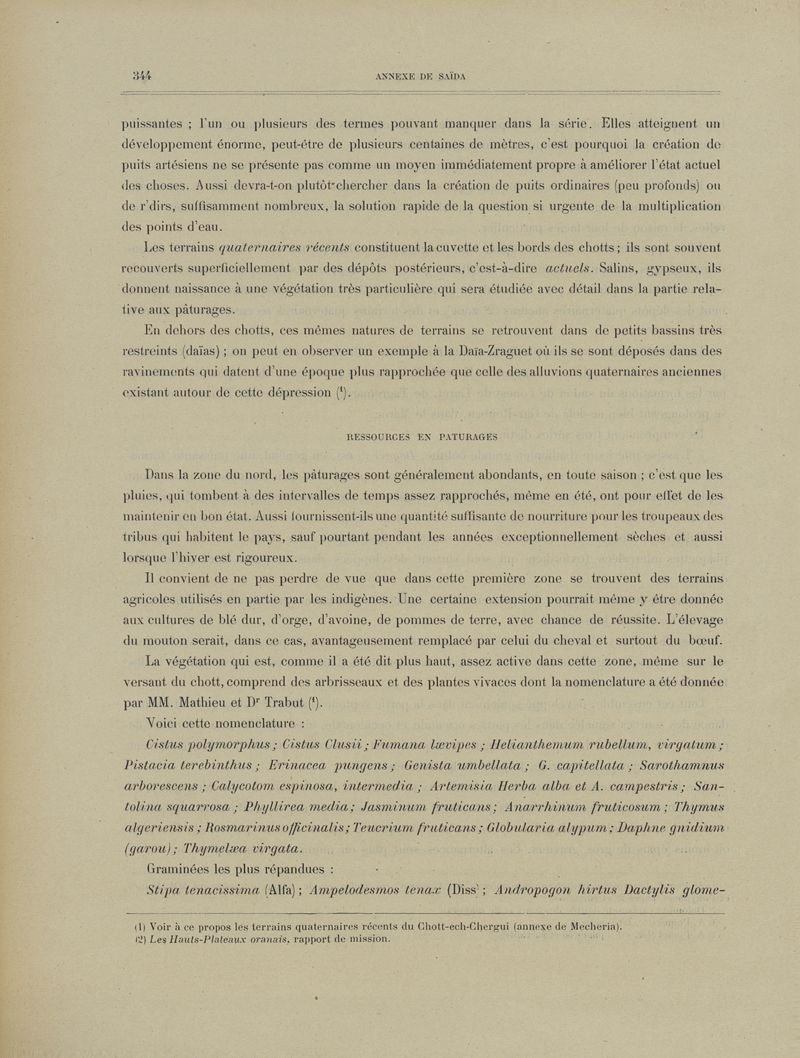 344 ANNEXE DE SAÏDA

puissantes ; l'un ou plusieurs des termes pouvant manquer dans la série. Elles atteignent un développement énorme, peut-être de plusieurs centaines de mètres, c'est pourquoi la création de puits artésiens ne se présente pas comme un moyen immédiatement propre à améliorer l'état actuel des choses. Aussi devra-t-on plutôt chercher dans la création de puits ordinaires (peu profonds) ou de r'dirs, suffisamment nombreux, la solution rapide de la question si urgente de la multiplication des points d'eau.

Les terrains *quaternaires récents* constituent la cuvette et les bords des chotts ; ils sont souvent recouverts superficiellement par des dépôts postérieurs, c'est-à-dire *actuels*. Salins, gypseux, ils donnent naissance à une végétation très particulière qui sera étudiée avec détail dans la partie relative aux pâturages.

En dehors des chotts, ces mêmes natures de terrains se retrouvent dans de petits bassins très restreints (daïas) ; on peut en observer un exemple à la Daïa-Zraguet où ils se sont déposés dans des ravinements qui datent d'une époque plus rapprochée que celle des alluvions quaternaires anciennes existant autour de cette dépression (¹).

RESSOURCES EN PATURAGES

Dans la zone du nord, les pâturages sont généralement abondants, en toute saison ; c'est que les pluies, qui tombent à des intervalles de temps assez rapprochés, même en été, ont pour effet de les maintenir en bon état. Aussi fournissent-ils une quantité suffisante de nourriture pour les troupeaux des tribus qui habitent le pays, sauf pourtant pendant les années exceptionnellement sèches et aussi lorsque l'hiver est rigoureux.

Il convient de ne pas perdre de vue que dans cette première zone se trouvent des terrains agricoles utilisés en partie par les indigènes. Une certaine extension pourrait même y être donnée aux cultures de blé dur, d'orge, d'avoine, de pommes de terre, avec chance de réussite. L'élevage du mouton serait, dans ce cas, avantageusement remplacé par celui du cheval et surtout du bœuf.

La végétation qui est, comme il a été dit plus haut, assez active dans cette zone, même sur le versant du chott, comprend des arbrisseaux et des plantes vivaces dont la nomenclature a été donnée par MM. Mathieu et Dʳ Trabut (²).

Voici cette nomenclature :

*Cistus polymorphus ; Cistus Clusii ; Fumana lævipes ; Helianthemum rubellum, virgatum ; Pistacia terebinthus ; Erinacea pungens ; Genista umbellata ; G. capitellata ; Sarothamnus arborescens ; Calycotom espinosa, intermedia ; Artemisia Herba alba et A. campestris ; Santolina squarrosa ; Phyllirea media ; Jasminum fruticans ; Anarrhinum fruticosum ; Thymus algeriensis ; Rosmarinus officinalis ; Teucrium fruticans ; Globularia alypum ; Daphne gnidium (garou) ; Thymelæa virgata.*

Graminées les plus répandues :

*Stipa tenacissima* (Alfa) ; *Ampelodesmos tenax* (Diss) ; *Andropogon hirtus Dactylis glome-*

(1) Voir à ce propos les terrains quaternaires récents du Chott-ech-Chergui (annexe de Mecheria).
(2) *Les Hauts-Plateaux oranais*, rapport de mission.